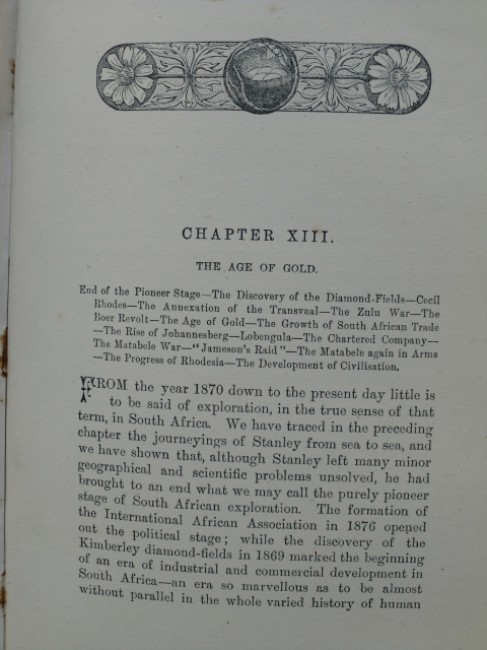 CHAPTER XIII.

THE AGE OF GOLD.

End of the Pioneer Stage—The Discovery of the Diamond-Fields—Cecil Rhodes—The Annexation of the Transvaal—The Zulu War—The Boer Revolt—The Age of Gold—The Growth of South African Trade—The Rise of Johannesberg—Lobengula—The Chartered Company—The Matabele War—"Jameson's Raid"—The Matabele again in Arms—The Progress of Rhodesia—The Development of Civilisation.

FROM the year 1870 down to the present day little is to be said of exploration, in the true sense of that term, in South Africa. We have traced in the preceding chapter the journeyings of Stanley from sea to sea, and we have shown that, although Stanley left many minor geographical and scientific problems unsolved, he had brought to an end what we may call the purely pioneer stage of South African exploration. The formation of the International African Association in 1876 opened out the political stage; while the discovery of the Kimberley diamond-fields in 1869 marked the beginning of an era of industrial and commercial development in South Africa—an era so marvellous as to be almost without parallel in the whole varied history of human